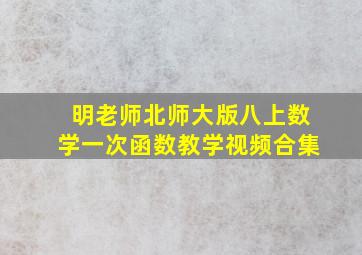 明老师北师大版八上数学一次函数教学视频合集